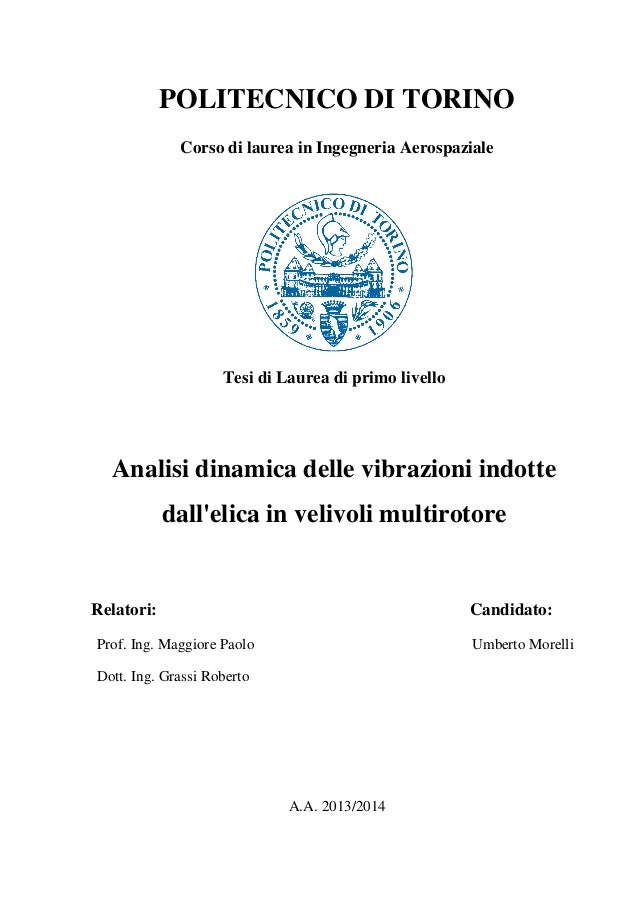 POLITECNICO DI TORINO

Corso di laurea in Ingegneria Aerospaziale

POLITECNICO DI TORINO
1859 1906

Tesi di Laurea di primo livello

Analisi dinamica delle vibrazioni indotte dall'elica in velivoli multirotore

Relatori:

Prof. Ing. Maggiore Paolo

Dott. Ing. Grassi Roberto

Candidato:

Umberto Morelli

A.A. 2013/2014